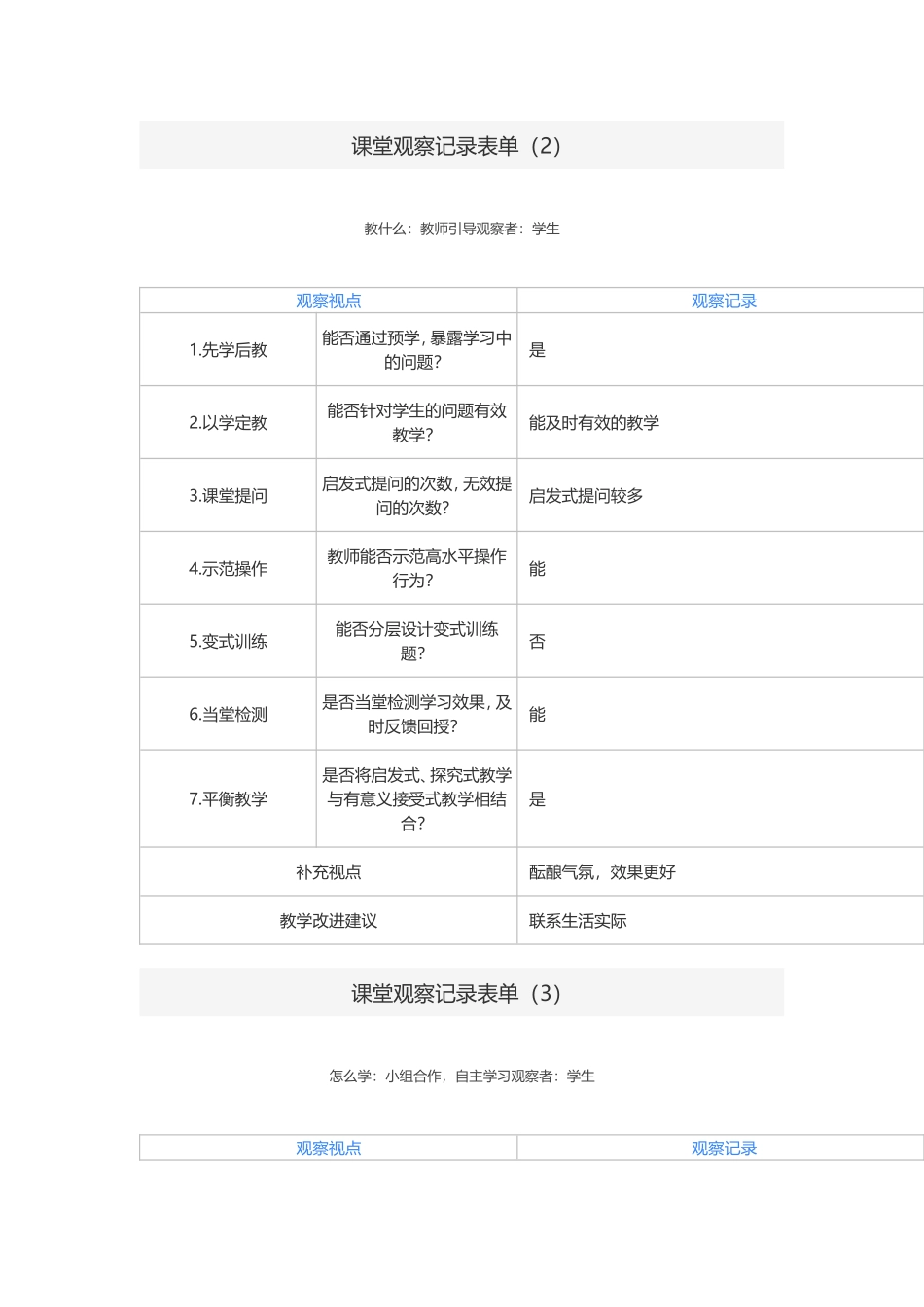 课堂观察记录表单（2）

教什么：教师引导观察者：学生

| 观察视点 | | 观察记录 |
|---|---|---|
| 1.先学后教 | 能否通过预学，暴露学习中的问题？ | 是 |
| 2.以学定教 | 能否针对学生的问题有效教学？ | 能及时有效的教学 |
| 3.课堂提问 | 启发式提问的次数，无效提问的次数？ | 启发式提问较多 |
| 4.示范操作 | 教师能否示范高水平操作行为？ | 能 |
| 5.变式训练 | 能否分层设计变式训练题？ | 否 |
| 6.当堂检测 | 是否当堂检测学习效果，及时反馈回授？ | 能 |
| 7.平衡教学 | 是否将启发式、探究式教学与有意义接受式教学相结合？ | 是 |
| 补充视点 | | 酝酿气氛，效果更好 |
| 教学改进建议 | | 联系生活实际 |

课堂观察记录表单（3）

怎么学：小组合作，自主学习观察者：学生

| 观察视点 | 观察记录 |
|---|---|